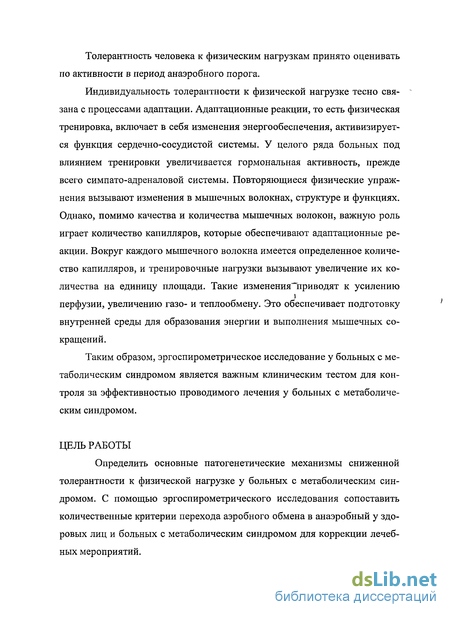 Толерантность человека к физическим нагрузкам принято оценивать по активности в период анаэробного порога.

Индивидуальность толерантности к физической нагрузке тесно связана с процессами адаптации. Адаптационные реакции, то есть физическая тренировка, включает в себя изменения энергообеспечения, активизируется функция сердечно-сосудистой системы. У целого ряда больных под влиянием тренировки увеличивается гормональная активность, прежде всего симпато-адреналовой системы. Повторяющиеся физические упражнения вызывают изменения в мышечных волокнах, структуре и функциях. Однако, помимо качества и количества мышечных волокон, важную роль играет количество капилляров, которые обеспечивают адаптационные реакции. Вокруг каждого мышечного волокна имеется определенное количество капилляров, и тренировочные нагрузки вызывают увеличение их количества на единицу площади. Такие изменения приводят к усилению перфузии, увеличению газо- и теплообмену. Это обеспечивает подготовку внутренней среды для образования энергии и выполнения мышечных сокращений.

Таким образом, эргоспирометрическое исследование у больных с метаболическим синдромом является важным клиническим тестом для контроля за эффективностью проводимого лечения у больных с метаболическим синдромом.

ЦЕЛЬ РАБОТЫ

Определить основные патогенетические механизмы сниженной толерантности к физической нагрузке у больных с метаболическим синдромом. С помощью эргоспирометрического исследования сопоставить количественные критерии перехода аэробного обмена в анаэробный у здоровых лиц и больных с метаболическим синдромом для коррекции лечебных мероприятий.

dsLib.net
библиотека диссертаций